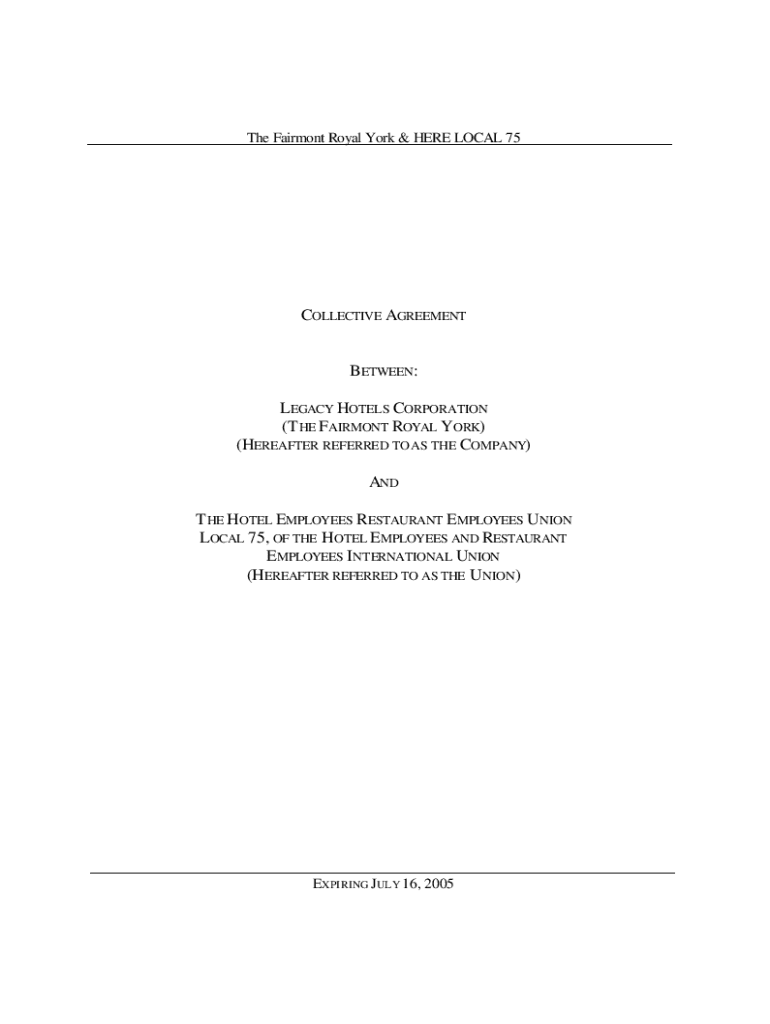 The Fairmont Royal York & HERE LOCAL 75

COLLECTIVE AGREEMENT

BETWEEN:

LEGACY HOTELS CORPORATION
(THE FAIRMONT ROYAL YORK)
(HEREAFTER REFERRED TO AS THE COMPANY)

AND

THE HOTEL EMPLOYEES RESTAURANT EMPLOYEES UNION LOCAL 75, OF THE HOTEL EMPLOYEES AND RESTAURANT EMPLOYEES INTERNATIONAL UNION
(HEREAFTER REFERRED TO AS THE UNION)

EXPIRING JULY 16, 2005